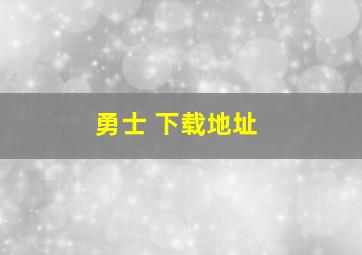 勇士 下载地址